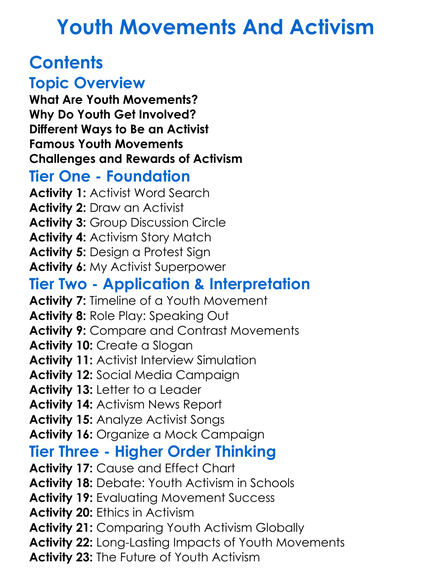 Youth Movements And Activism

Contents

Topic Overview

What Are Youth Movements?
Why Do Youth Get Involved?
Different Ways to Be an Activist
Famous Youth Movements
Challenges and Rewards of Activism

Tier One - Foundation

Activity 1: Activist Word Search
Activity 2: Draw an Activist
Activity 3: Group Discussion Circle
Activity 4: Activism Story Match
Activity 5: Design a Protest Sign
Activity 6: My Activist Superpower

Tier Two - Application & Interpretation

Activity 7: Timeline of a Youth Movement
Activity 8: Role Play: Speaking Out
Activity 9: Compare and Contrast Movements
Activity 10: Create a Slogan
Activity 11: Activist Interview Simulation
Activity 12: Social Media Campaign
Activity 13: Letter to a Leader
Activity 14: Activism News Report
Activity 15: Analyze Activist Songs
Activity 16: Organize a Mock Campaign

Tier Three - Higher Order Thinking

Activity 17: Cause and Effect Chart
Activity 18: Debate: Youth Activism in Schools
Activity 19: Evaluating Movement Success
Activity 20: Ethics in Activism
Activity 21: Comparing Youth Activism Globally
Activity 22: Long-Lasting Impacts of Youth Movements
Activity 23: The Future of Youth Activism